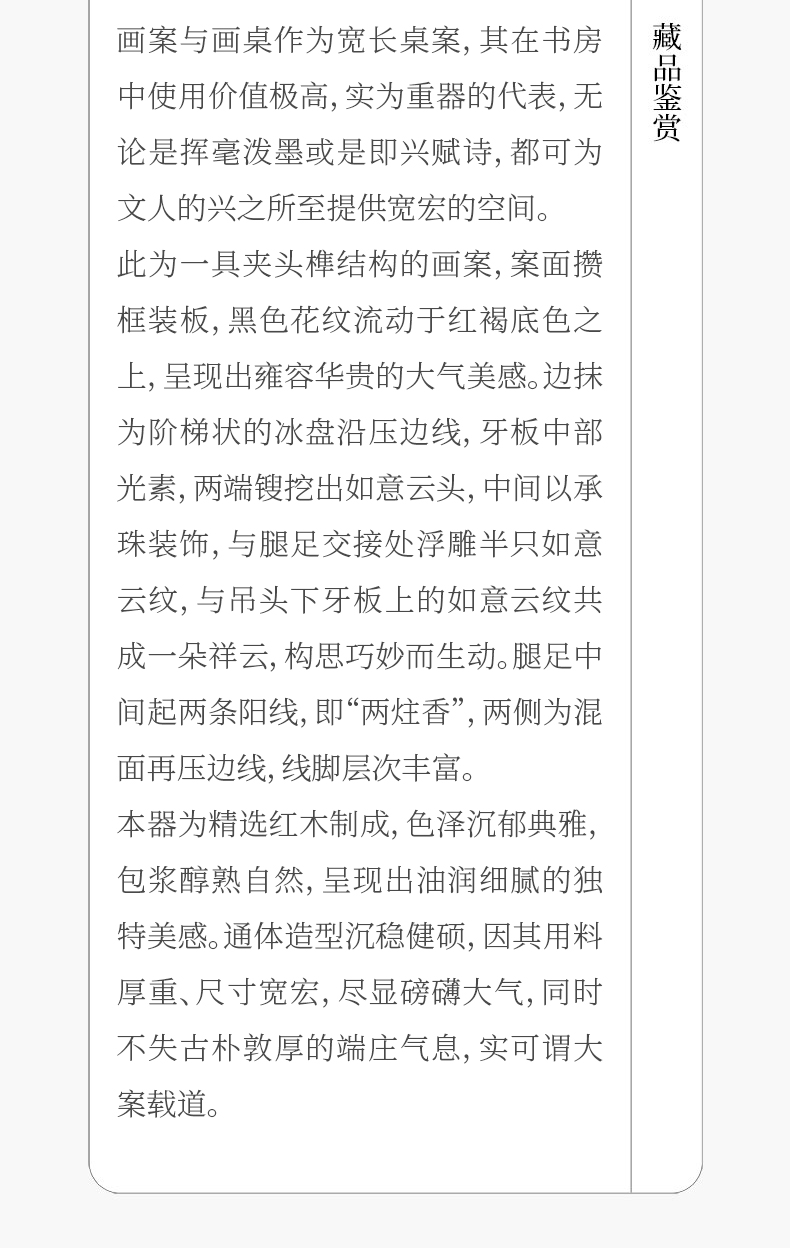 画案与画桌作为宽长桌案，其在书房中使用价值极高，实为重器的代表，无论是挥毫泼墨或是即兴赋诗，都可为文人的兴之所至提供宽宏的空间。

此为一具夹头榫结构的画案，案面攒框装板，黑色花纹流动于红褐底色之上，呈现出雍容华贵的大气美感。边抹为阶梯状的冰盘沿压边线，牙板中部光素，两端锼挖出如意云头，中间以承珠装饰，与腿足交接处浮雕半只如意云纹，与吊头下牙板上的如意云纹共成一朵祥云，构思巧妙而生动。腿足中间起两条阳线，即“两炷香”，两侧为混面再压边线，线脚层次丰富。

本器为精选红木制成，色泽沉郁典雅，包浆醇熟自然，呈现出油润细腻的独特美感。通体造型沉稳健硕，因其用料厚重、尺寸宽宏，尽显磅礴大气，同时不失古朴敦厚的端庄气息，实可谓大案载道。

藏品鉴赏